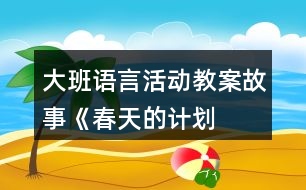 大班语言活动教案故事《春天的计划